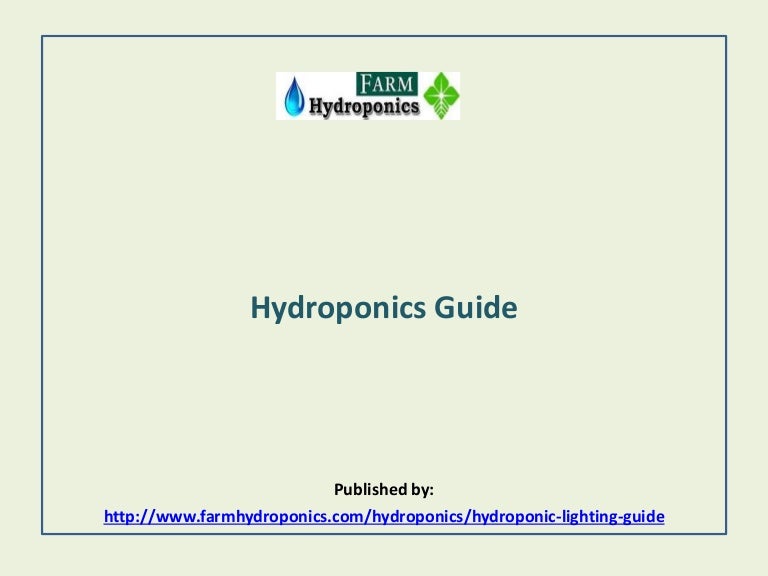 FARM
Hydroponics

Hydroponics Guide

Published by:
http://www.farmhydroponics.com/hydroponics/hydroponic-lighting-guide